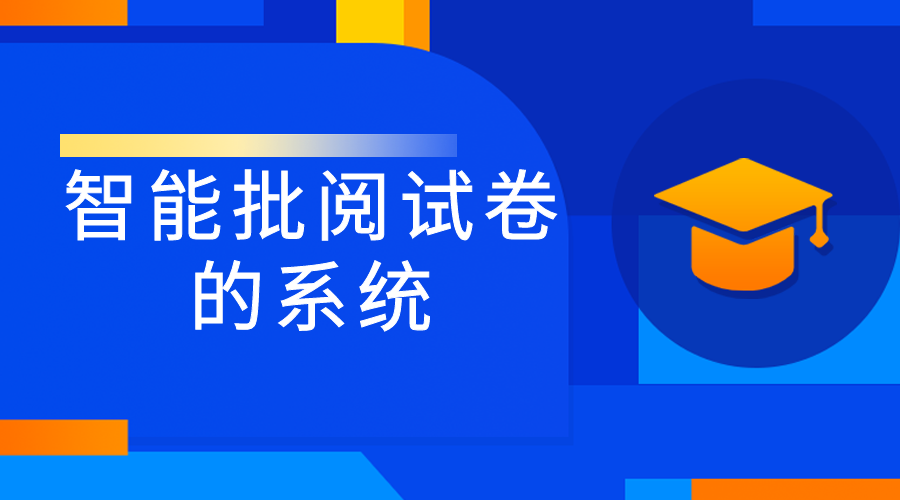 智能批阅试卷的系统